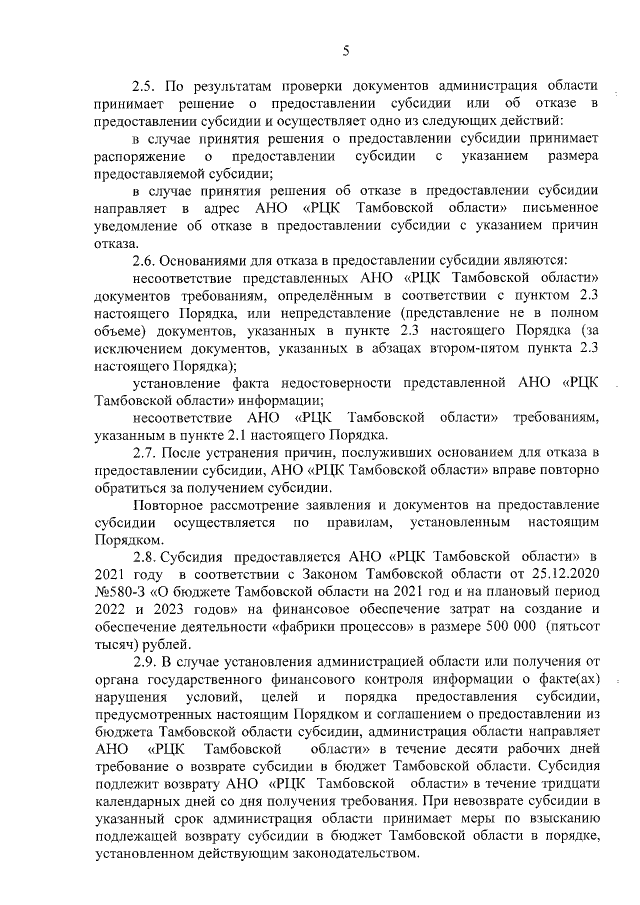 5

2.5. По результатам проверки документов администрация области принимает решение о предоставлении субсидии или об отказе в предоставлении субсидии и осуществляет одно из следующих действий:

в случае принятия решения о предоставлении субсидии принимает распоряжение о предоставлении субсидии с указанием размера предоставляемой субсидии;

в случае принятия решения об отказе в предоставлении субсидии направляет в адрес АНО «РЦК Тамбовской области» письменное уведомление об отказе в предоставлении субсидии с указанием причин отказа.

2.6. Основаниями для отказа в предоставлении субсидии являются:

несоответствие представленных АНО «РЦК Тамбовской области» документов требованиям, определённым в соответствии с пунктом 2.3 настоящего Порядка, или непредставление (представление не в полном объеме) документов, указанных в пункте 2.3 настоящего Порядка (за исключением документов, указанных в абзацах втором-пятом пункта 2.3 настоящего Порядка);

установление факта недостоверности представленной АНО «РЦК Тамбовской области» информации;

несоответствие АНО «РЦК Тамбовской области» требованиям, указанным в пункте 2.1 настоящего Порядка.

2.7. После устранения причин, послуживших основанием для отказа в предоставлении субсидии, АНО «РЦК Тамбовской области» вправе повторно обратиться за получением субсидии.

Повторное рассмотрение заявления и документов на предоставление субсидии осуществляется по правилам, установленным настоящим Порядком.

2.8. Субсидия предоставляется АНО «РЦК Тамбовской области» в 2021 году в соответствии с Законом Тамбовской области от 25.12.2020 №580-З «О бюджете Тамбовской области на 2021 год и на плановый период 2022 и 2023 годов» на финансовое обеспечение затрат на создание и обеспечение деятельности «фабрики процессов» в размере 500 000 (пятьсот тысяч) рублей.

2.9. В случае установления администрацией области или получения от органа государственного финансового контроля информации о факте(ах) нарушения условий, целей и порядка предоставления субсидии, предусмотренных настоящим Порядком и соглашением о предоставлении из бюджета Тамбовской области субсидии, администрация области направляет АНО «РЦК Тамбовской области» в течение десяти рабочих дней требование о возврате субсидии в бюджет Тамбовской области. Субсидия подлежит возврату АНО «РЦК Тамбовской области» в течение тридцати календарных дней со дня получения требования. При невозврате субсидии в указанный срок администрация области принимает меры по взысканию подлежащей возврату субсидии в бюджет Тамбовской области в порядке, установленном действующим законодательством.